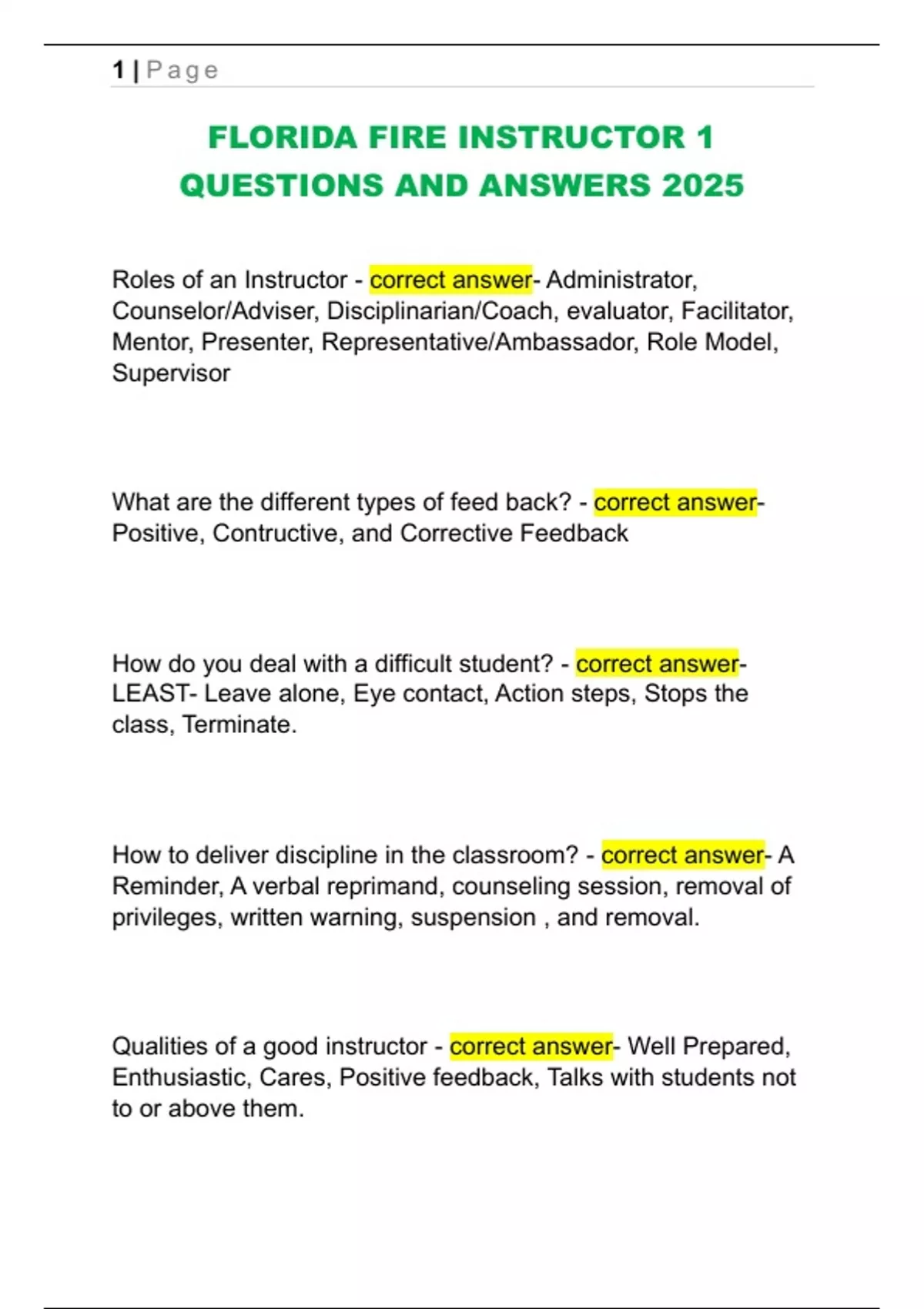 1 | Page

FLORIDA FIRE INSTRUCTOR 1 QUESTIONS AND ANSWERS 2025

Roles of an Instructor - correct answer- Administrator, Counselor/Adviser, Disciplinarian/Coach, evaluator, Facilitator, Mentor, Presenter, Representative/Ambassador, Role Model, Supervisor

What are the different types of feed back? - correct answer- Positive, Contructive, and Corrective Feedback

How do you deal with a difficult student? - correct answer- LEAST- Leave alone, Eye contact, Action steps, Stops the class, Terminate.

How to deliver discipline in the classroom? - correct answer- A Reminder, A verbal reprimand, counseling session, removal of privileges, written warning, suspension , and removal.

Qualities of a good instructor - correct answer- Well Prepared, Enthusiastic, Cares, Positive feedback, Talks with students not to or above them.